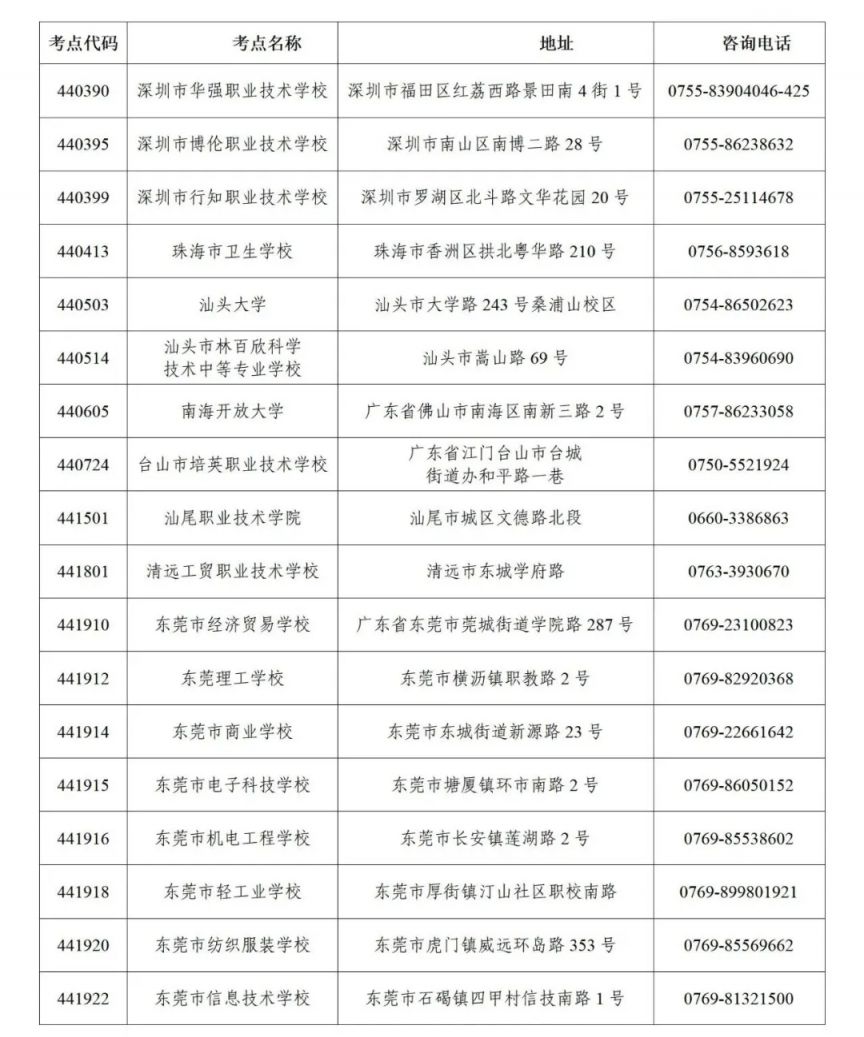 | 考点代码 | 考点名称 | 地址 | 咨询电话 |
|---|---|---|---|
| 440390 | 深圳市华强职业技术学校 | 深圳市福田区红荔西路景田南 4 街 1 号 | 0755-83904046-425 |
| 440395 | 深圳市博伦职业技术学校 | 深圳市南山区南博二路 28 号 | 0755-86238632 |
| 440399 | 深圳市行知职业技术学校 | 深圳市罗湖区北斗路文华花园 20 号 | 0755-25114678 |
| 440413 | 珠海市卫生学校 | 珠海市香洲区拱北粤华路 210 号 | 0756-8593618 |
| 440503 | 汕头大学 | 汕头市大学路 243 号桑浦山校区 | 0754-86502623 |
| 440514 | 汕头市林百欣科学技术中等专业学校 | 汕头市嵩山路 69 号 | 0754-83960690 |
| 440605 | 南海开放大学 | 广东省佛山市南海区南新三路 2 号 | 0757-86233058 |
| 440724 | 台山市培英职业技术学校 | 广东省江门台山市台城街道办和平路一巷 | 0750-5521924 |
| 441501 | 汕尾职业技术学院 | 汕尾市城区文德路北段 | 0660-3386863 |
| 441801 | 清远工贸职业技术学校 | 清远市东城学府路 | 0763-3930670 |
| 441910 | 东莞市经济贸易学校 | 广东省东莞市莞城街道学院路 287 号 | 0769-23100823 |
| 441912 | 东莞理工学校 | 东莞市横沥镇职教路 2 号 | 0769-82920368 |
| 441914 | 东莞市商业学校 | 东莞市东城街道新源路 23 号 | 0769-22661642 |
| 441915 | 东莞市电子科技学校 | 东莞市塘厦镇环市南路 2 号 | 0769-86050152 |
| 441916 | 东莞市机电工程学校 | 东莞市长安镇莲湖路 2 号 | 0769-85538602 |
| 441918 | 东莞市轻工业学校 | 东莞市厚街镇汀山社区职校南路 | 0769-899801921 |
| 441920 | 东莞市纺织服装学校 | 东莞市虎门镇威远环岛路 353 号 | 0769-85569662 |
| 441922 | 东莞市信息技术学校 | 东莞市石碣镇四甲村信技南路 1 号 | 0769-81321500 |